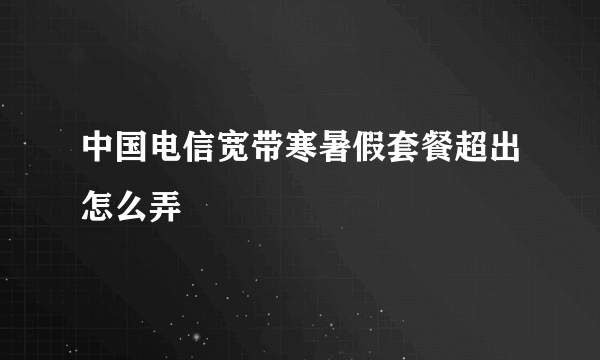 中国电信宽带寒暑假套餐超出怎么弄